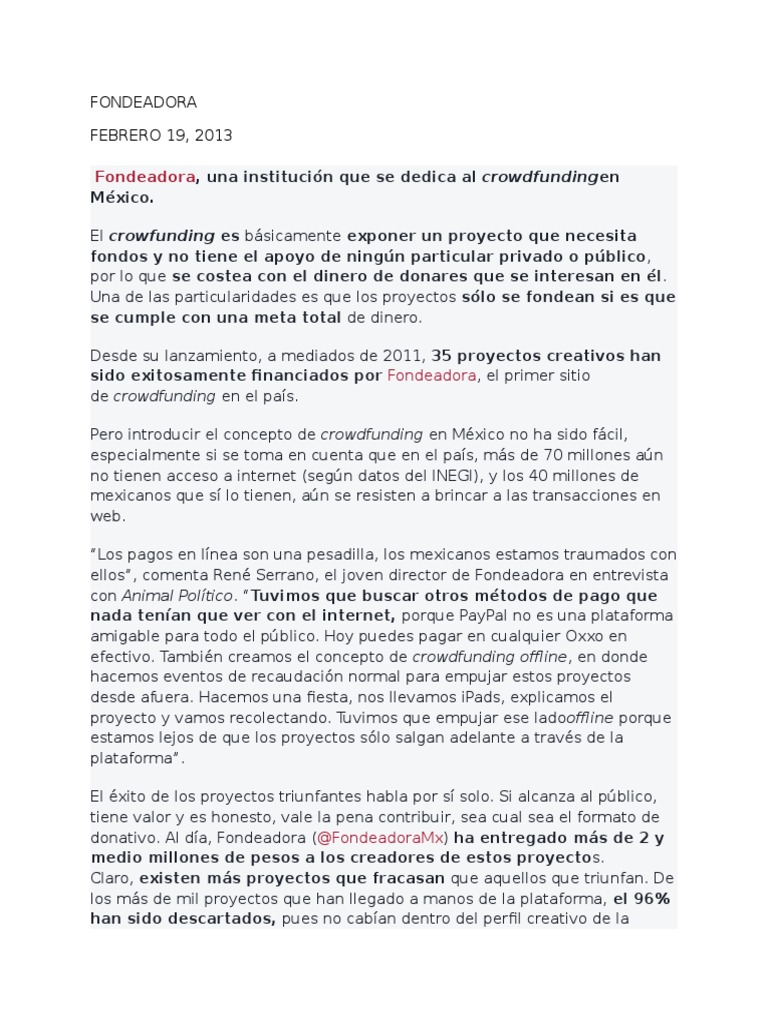 FONDEADORA

FEBRERO 19, 2013

Fondeadora, una institución que se dedica al crowdfundingen México.

El crowfunding es básicamente exponer un proyecto que necesita fondos y no tiene el apoyo de ningún particular privado o público, por lo que se costea con el dinero de donares que se interesan en él. Una de las particularidades es que los proyectos sólo se fondean si es que se cumple con una meta total de dinero.

Desde su lanzamiento, a mediados de 2011, 35 proyectos creativos han sido exitosamente financiados por Fondeadora, el primer sitio de crowdfunding en el país.

Pero introducir el concepto de crowdfunding en México no ha sido fácil, especialmente si se toma en cuenta que en el país, más de 70 millones aún no tienen acceso a internet (según datos del INEGI), y los 40 millones de mexicanos que sí lo tienen, aún se resisten a brincar a las transacciones en web.

“Los pagos en línea son una pesadilla, los mexicanos estamos traumados con ellos”, comenta René Serrano, el joven director de Fondeadora en entrevista con Animal Político. “Tuvimos que buscar otros métodos de pago que nada tenían que ver con el internet, porque PayPal no es una plataforma amigable para todo el público. Hoy puedes pagar en cualquier Oxxo en efectivo. También creamos el concepto de crowdfunding offline, en donde hacemos eventos de recaudación normal para empujar estos proyectos desde afuera. Hacemos una fiesta, nos llevamos iPads, explicamos el proyecto y vamos recolectando. Tuvimos que empujar ese ladooffline porque estamos lejos de que los proyectos sólo salgan adelante a través de la plataforma”.

El éxito de los proyectos triunfantes habla por sí solo. Si alcanza al público, tiene valor y es honesto, vale la pena contribuir, sea cual sea el formato de donativo. Al día, Fondeadora (@FondeadoraMx) ha entregado más de 2 y medio millones de pesos a los creadores de estos proyectos.
Claro, existen más proyectos que fracasan que aquellos que triunfan. De los más de mil proyectos que han llegado a manos de la plataforma, el 96% han sido descartados, pues no cabían dentro del perfil creativo de la